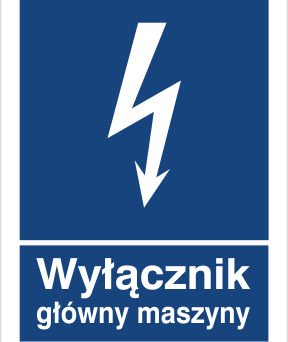 Wyłącznik
główny maszyny